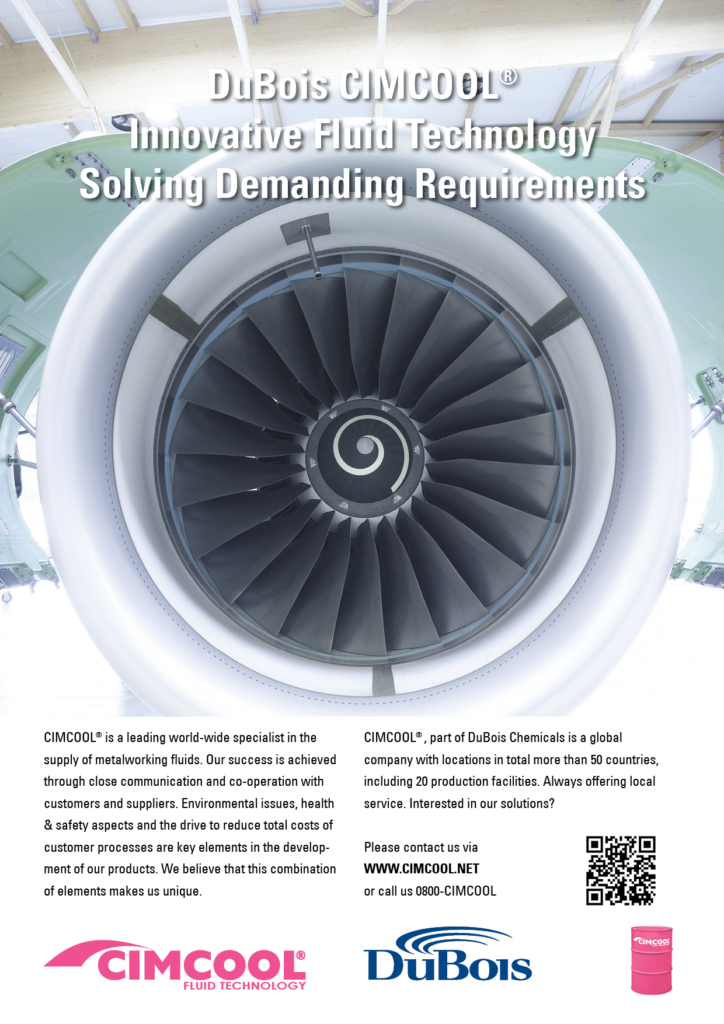 DuBois CIMCOOL®
Innovative Fluid Technology
Solving Demanding Requirements

CIMCOOL® is a leading world-wide specialist in the supply of metalworking fluids. Our success is achieved through close communication and co-operation with customers and suppliers. Environmental issues, health & safety aspects and the drive to reduce total costs of customer processes are key elements in the development of our products. We believe that this combination of elements makes us unique.

CIMCOOL®, part of DuBois Chemicals is a global company with locations in total more than 50 countries, including 20 production facilities. Always offering local service. Interested in our solutions?

Please contact us via
WWW.CIMCOOL.NET
or call us 0800-CIMCOOL

CIMCOOL®
FLUID TECHNOLOGY

DuBois

CIMCOOL